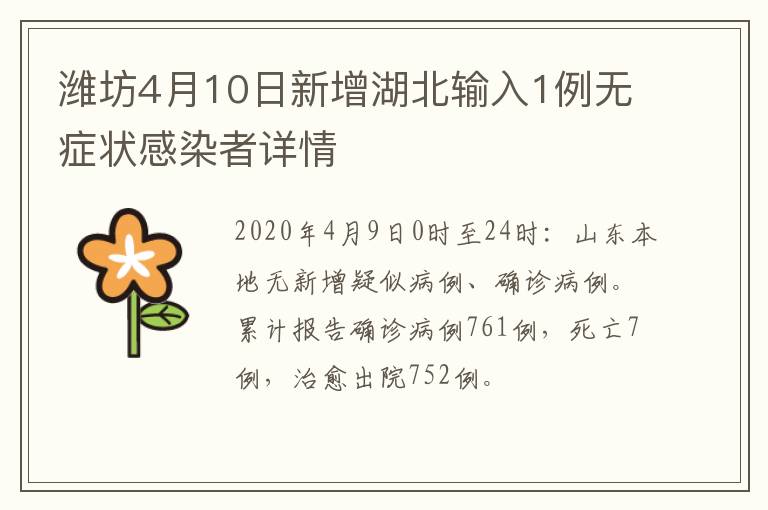 潍坊4月10日新增湖北输入1例无症状感染者详情

2020年4月9日0时至24时：山东本地无新增疑似病例、确诊病例。累计报告确诊病例761例，死亡7例，治愈出院752例。